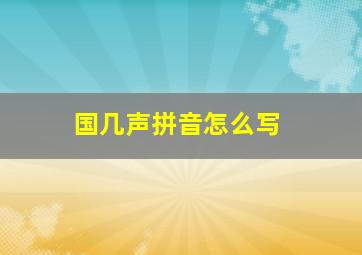 国几声拼音怎么写